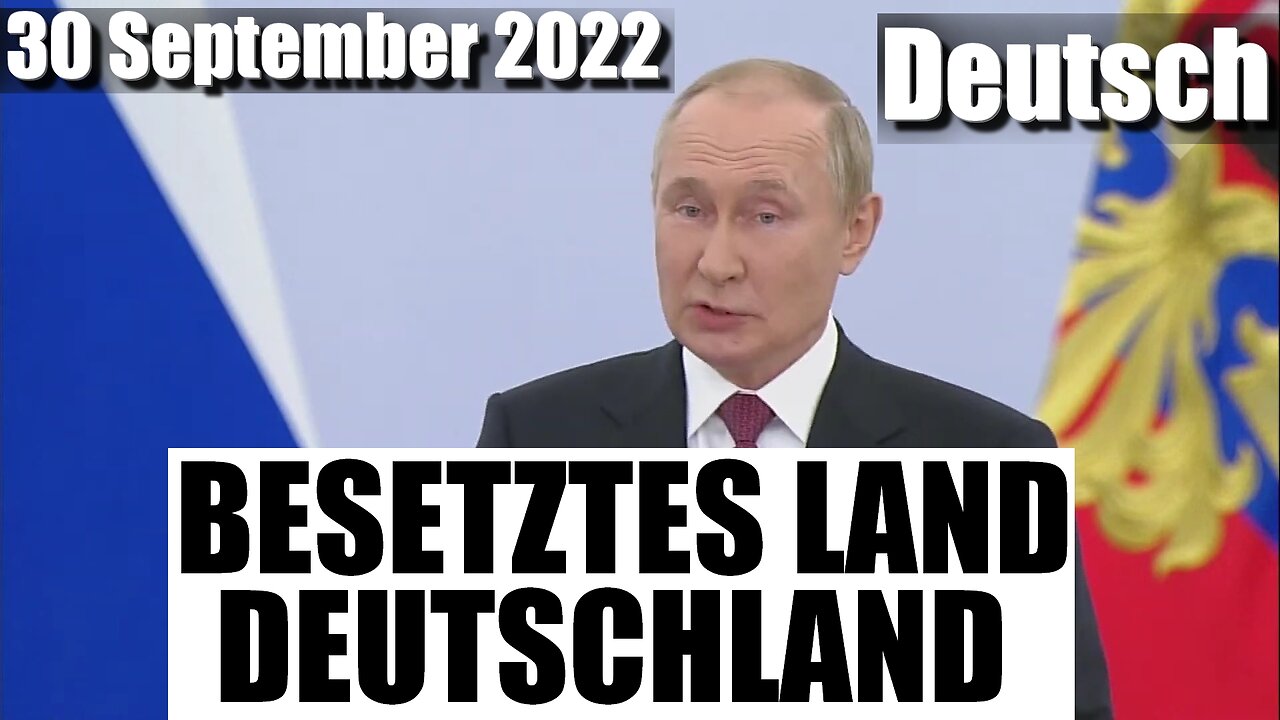 30 September 2022

Deutsch

BESETZTES LAND DEUTSCHLAND